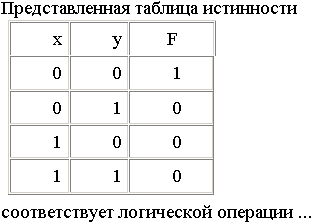 Представленная таблица истинности

| x | y | F |
|---|---|---|
| 0 | 0 | 1 |
| 0 | 1 | 0 |
| 1 | 0 | 0 |
| 1 | 1 | 0 |

соответствует логической операции ...